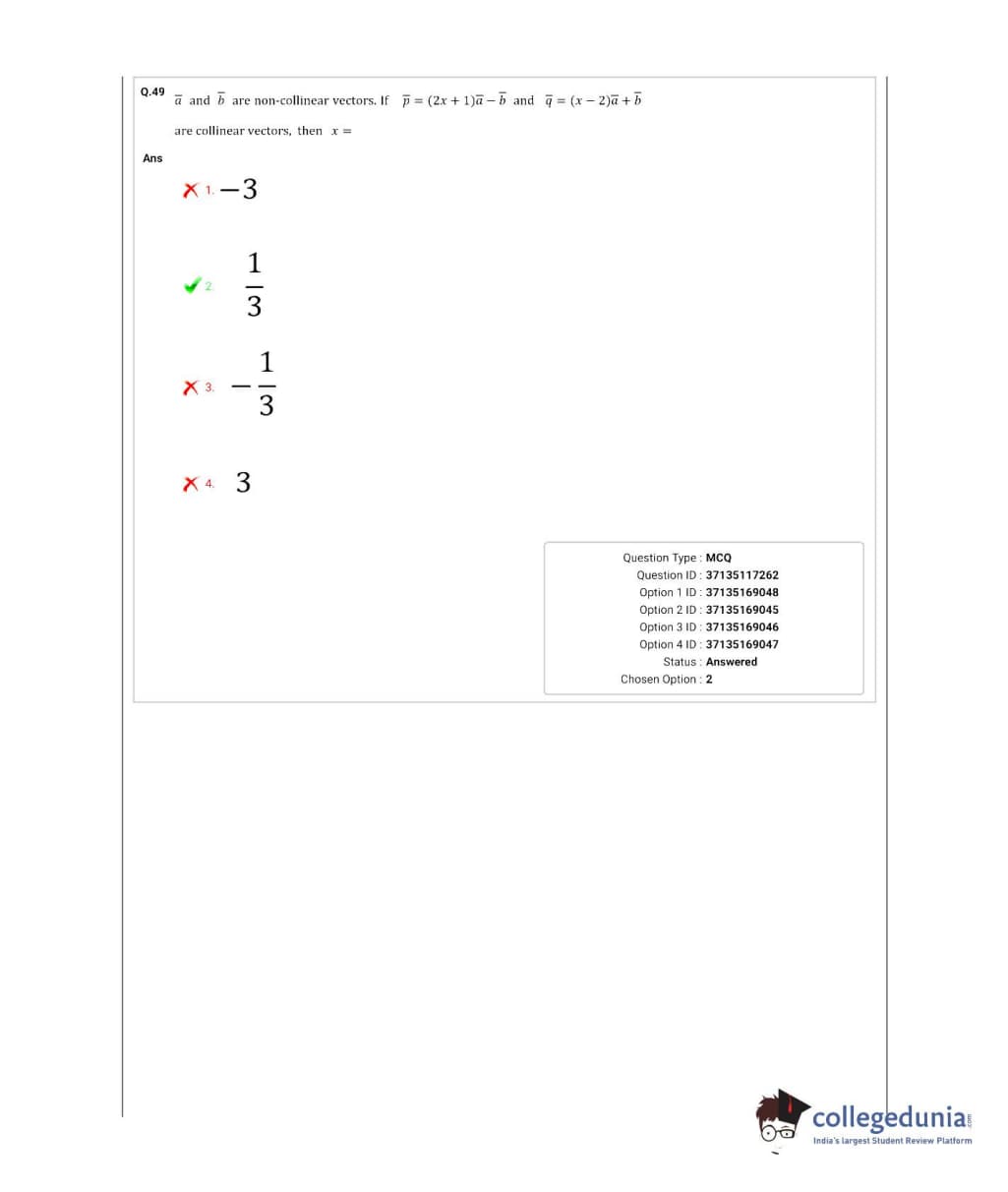 Q.49 $\bar{a}$ and $\bar{b}$ are non-collinear vectors. If $\bar{p} = (2x+1)\bar{a} - \bar{b}$ and $\bar{q} = (x-2)\bar{a} + \bar{b}$ are collinear vectors, then $x =$

Ans

1. $-3$

2. $\frac{1}{3}$

3. $-\frac{1}{3}$

4. $3$

Question Type : MCQ
Question ID : 37135117262
Option 1 ID : 37135169048
Option 2 ID : 37135169045
Option 3 ID : 37135169046
Option 4 ID : 37135169047
Status : Answered
Chosen Option : 2

collegedunia.com
India's largest Student Review Platform